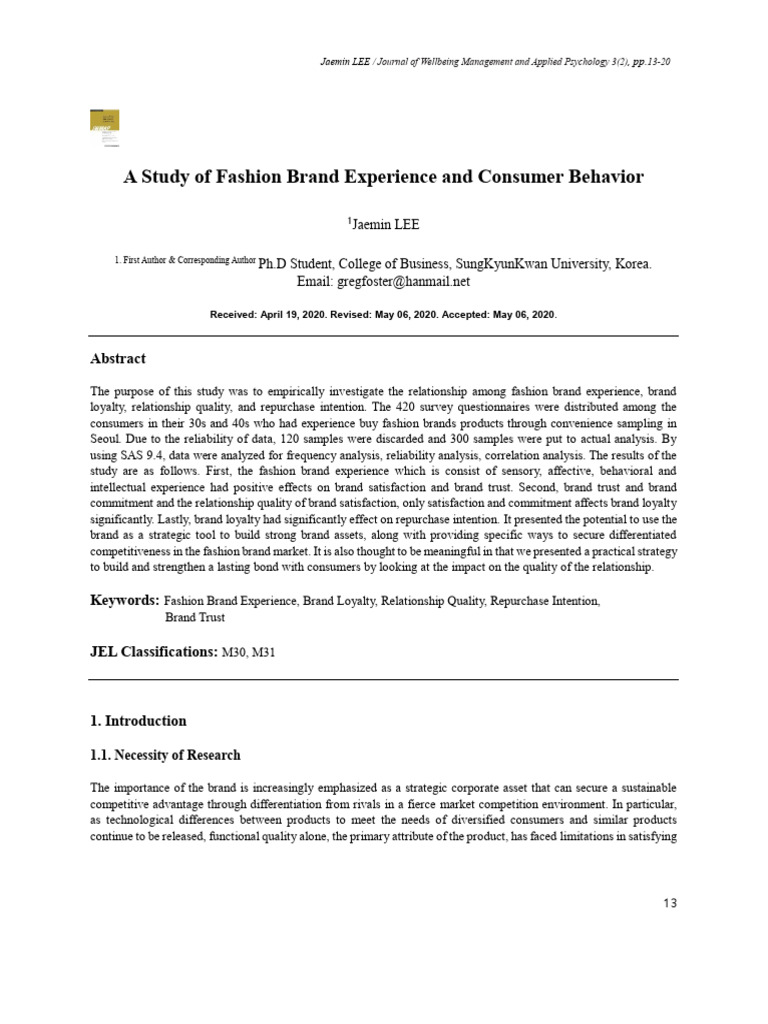 Jaemin LEE / Journal of Wellbeing Management and Applied Psychology 3(2), pp.13-20

A Study of Fashion Brand Experience and Consumer Behavior

$^1$Jaemin LEE

1. First Author & Corresponding Author Ph.D Student, College of Business, SungKyunKwan University, Korea. Email: gregfoster@hanmail.net

Received: April 19, 2020. Revised: May 06, 2020. Accepted: May 06, 2020.

Abstract

The purpose of this study was to empirically investigate the relationship among fashion brand experience, brand loyalty, relationship quality, and repurchase intention. The 420 survey questionnaires were distributed among the consumers in their 30s and 40s who had experience buy fashion brands products through convenience sampling in Seoul. Due to the reliability of data, 120 samples were discarded and 300 samples were put to actual analysis. By using SAS 9.4, data were analyzed for frequency analysis, reliability analysis, correlation analysis. The results of the study are as follows. First, the fashion brand experience which is consist of sensory, affective, behavioral and intellectual experience had positive effects on brand satisfaction and brand trust. Second, brand trust and brand commitment and the relationship quality of brand satisfaction, only satisfaction and commitment affects brand loyalty significantly. Lastly, brand loyalty had significantly effect on repurchase intention. It presented the potential to use the brand as a strategic tool to build strong brand assets, along with providing specific ways to secure differentiated competitiveness in the fashion brand market. It is also thought to be meaningful in that we presented a practical strategy to build and strengthen a lasting bond with consumers by looking at the impact on the quality of the relationship.

Keywords: Fashion Brand Experience, Brand Loyalty, Relationship Quality, Repurchase Intention, Brand Trust

JEL Classifications: M30, M31

1. Introduction

1.1. Necessity of Research

The importance of the brand is increasingly emphasized as a strategic corporate asset that can secure a sustainable competitive advantage through differentiation from rivals in a fierce market competition environment. In particular, as technological differences between products to meet the needs of diversified consumers and similar products continue to be released, functional quality alone, the primary attribute of the product, has faced limitations in satisfying

13